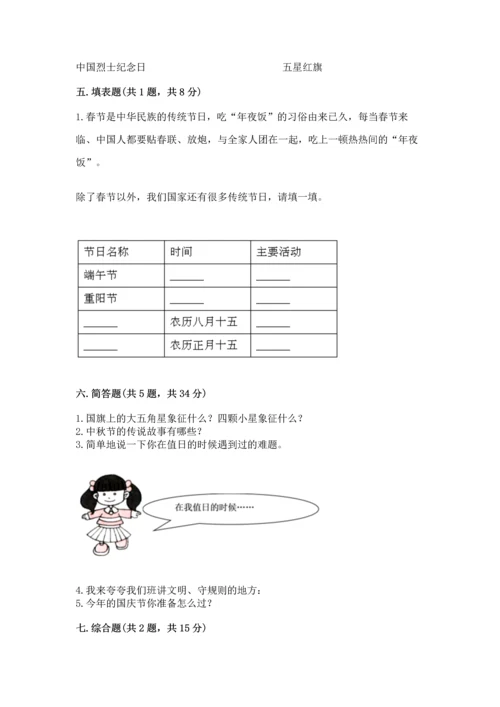 中国烈士纪念日　　　　　　　　五星红旗

五. 填表题(共 1 题，共 8 分)

1. 春节是中华民族的传统节日，吃“年夜饭”的习俗由来已久，每当春节来临、中国人都要贴春联、放炮，与全家人团在一起，吃上一顿热热闹的“年夜饭”。

除了春节以外，我们国家还有很多传统节日，请填一填。

| 节日名称 | 时间 | 主要活动 |
|---|---|---|
| 端午节 | ______ | ______ |
| 重阳节 | ______ | ______ |
| ______ | 农历八月十五 | ______ |
| ______ | 农历正月十五 | ______ |

六. 简答题(共 5 题，共 34 分)

1. 国旗上的大五角星象征什么？四颗小星象征什么？
2. 中秋节的传说故事有哪些？
3. 简单地说一下你在值日的时候遇到过的难题。

在我值日的时候……

4. 我来夸夸我们班讲文明、守规则的地方：
5. 今年的国庆节你准备怎么过？

七. 综合题(共 2 题，共 15 分)